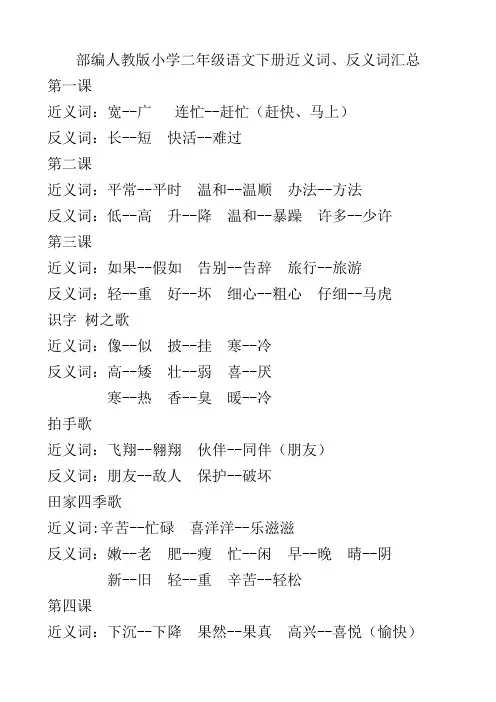 部编人教版小学二年级语文下册近义词、反义词汇总

第一课

近义词：宽--广　连忙--赶忙（赶快、马上）

反义词：长--短　快活--难过

第二课

近义词：平常--平时　温和--温顺　办法--方法

反义词：低--高　升--降　温和--暴躁　许多--少许

第三课

近义词：如果--假如　告别--告辞　旅行--旅游

反义词：轻--重　好--坏　细心--粗心　仔细--马虎

识字 树之歌

近义词：像--似　披--挂　寒--冷

反义词：高--矮　壮--弱　喜--厌

寒--热　香--臭　暖--冷

拍手歌

近义词：飞翔--翱翔　伙伴--同伴（朋友）

反义词：朋友--敌人　保护--破坏

田家四季歌

近义词：辛苦--忙碌　喜洋洋--乐滋滋

反义词：嫩--老　肥--瘦　忙--闲　早--晚　晴--阴

新--旧　轻--重　辛苦--轻松

第四课

近义词：下沉--下降　果然--果真　高兴--喜悦（愉快）